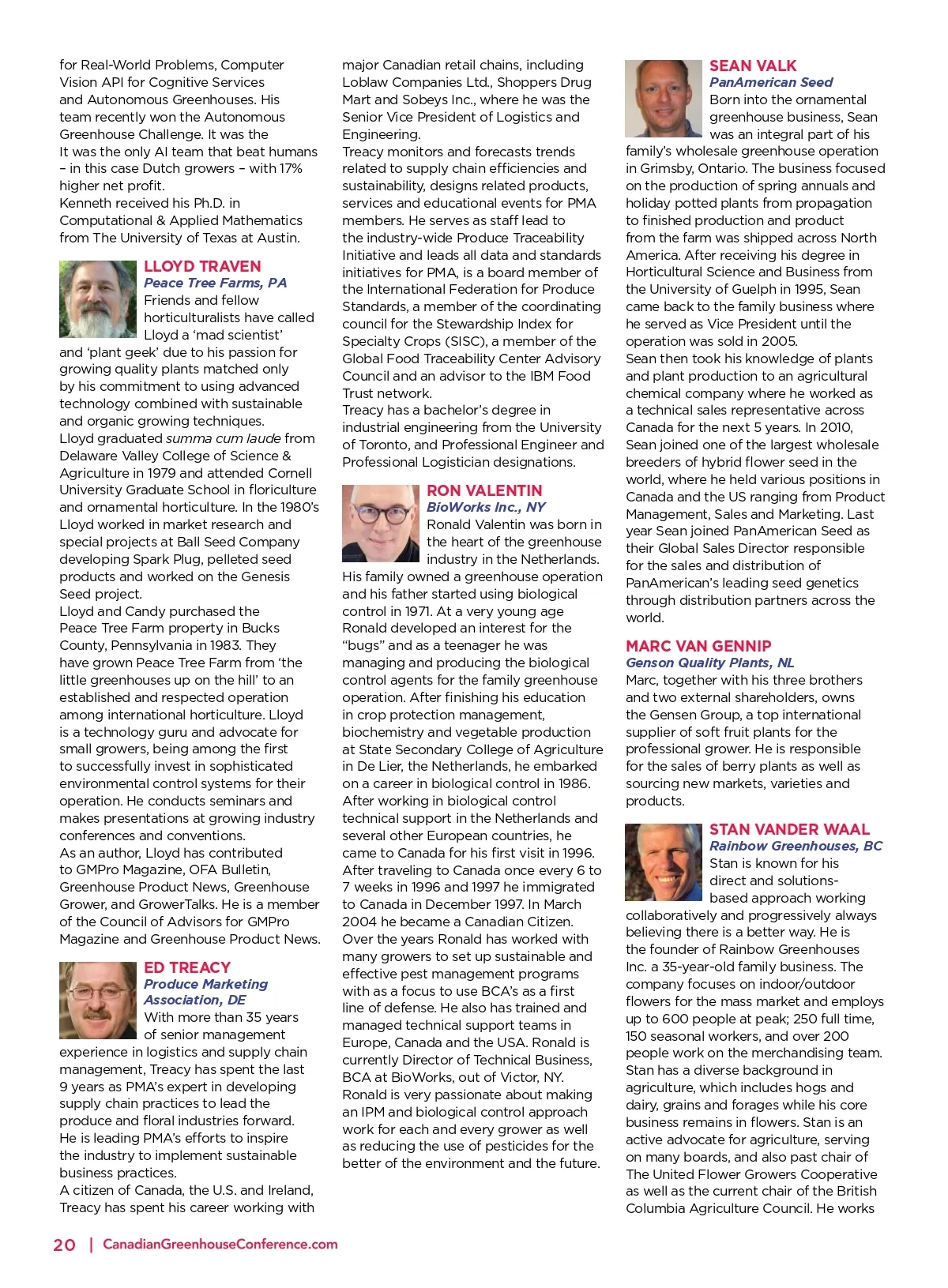 for Real-World Problems, Computer Vision API for Cognitive Services and Autonomous Greenhouses. His team recently won the Autonomous Greenhouse Challenge. It was the It was the only AI team that beat humans – in this case Dutch growers – with 17% higher net profit.
Kenneth received his Ph.D. in Computational & Applied Mathematics from The University of Texas at Austin.

LLOYD TRAVEN
Peace Tree Farms, PA
Friends and fellow horticulturalists have called Lloyd a 'mad scientist' and 'plant geek' due to his passion for growing quality plants matched only by his commitment to using advanced technology combined with sustainable and organic growing techniques.
Lloyd graduated summa cum laude from Delaware Valley College of Science & Agriculture in 1979 and attended Cornell University Graduate School in floriculture and ornamental horticulture. In the 1980's Lloyd worked in market research and special projects at Ball Seed Company developing Spark Plug, pelleted seed products and worked on the Genesis Seed project.
Lloyd and Candy purchased the Peace Tree Farm property in Bucks County, Pennsylvania in 1983. They have grown Peace Tree Farm from 'the little greenhouses up on the hill' to an established and respected operation among international horticulture. Lloyd is a technology guru and advocate for small growers, being among the first to successfully invest in sophisticated environmental control systems for their operation. He conducts seminars and makes presentations at growing industry conferences and conventions.
As an author, Lloyd has contributed to GMPro Magazine, OFA Bulletin, Greenhouse Product News, Greenhouse Grower, and GrowerTalks. He is a member of the Council of Advisors for GMPro Magazine and Greenhouse Product News.

ED TREACY
Produce Marketing Association, DE
With more than 35 years of senior management experience in logistics and supply chain management, Treacy has spent the last 9 years as PMA's expert in developing supply chain practices to lead the produce and floral industries forward. He is leading PMA's efforts to inspire the industry to implement sustainable business practices.
A citizen of Canada, the U.S. and Ireland, Treacy has spent his career working with major Canadian retail chains, including Loblaw Companies Ltd., Shoppers Drug Mart and Sobeys Inc., where he was the Senior Vice President of Logistics and Engineering.
Treacy monitors and forecasts trends related to supply chain efficiencies and sustainability, designs related products, services and educational events for PMA members. He serves as staff lead to the industry-wide Produce Traceability Initiative and leads all data and standards initiatives for PMA, is a board member of the International Federation for Produce Standards, a member of the coordinating council for the Stewardship Index for Specialty Crops (SISC), a member of the Global Food Traceability Center Advisory Council and an advisor to the IBM Food Trust network.
Treacy has a bachelor's degree in industrial engineering from the University of Toronto, and Professional Engineer and Professional Logistician designations.

RON VALENTIN
BioWorks Inc., NY
Ronald Valentin was born in the heart of the greenhouse industry in the Netherlands. His family owned a greenhouse operation and his father started using biological control in 1971. At a very young age Ronald developed an interest for the "bugs" and as a teenager he was managing and producing the biological control agents for the family greenhouse operation. After finishing his education in crop protection management, biochemistry and vegetable production at State Secondary College of Agriculture in De Lier, the Netherlands, he embarked on a career in biological control in 1986. After working in biological control technical support in the Netherlands and several other European countries, he came to Canada for his first visit in 1996. After traveling to Canada once every 6 to 7 weeks in 1996 and 1997 he immigrated to Canada in December 1997. In March 2004 he became a Canadian Citizen.
Over the years Ronald has worked with many growers to set up sustainable and effective pest management programs with as a focus to use BCA's as a first line of defense. He also has trained and managed technical support teams in Europe, Canada and the USA. Ronald is currently Director of Technical Business, BCA at BioWorks, out of Victor, NY.
Ronald is very passionate about making an IPM and biological control approach work for each and every grower as well as reducing the use of pesticides for the better of the environment and the future.

SEAN VALK
PanAmerican Seed
Born into the ornamental greenhouse business, Sean was an integral part of his family's wholesale greenhouse operation in Grimsby, Ontario. The business focused on the production of spring annuals and holiday potted plants from propagation to finished production and product from the farm was shipped across North America. After receiving his degree in Horticultural Science and Business from the University of Guelph in 1995, Sean came back to the family business where he served as Vice President until the operation was sold in 2005.
Sean then took his knowledge of plants and plant production to an agricultural chemical company where he worked as a technical sales representative across Canada for the next 5 years. In 2010, Sean joined one of the largest wholesale breeders of hybrid flower seed in the world, where he held various positions in Canada and the US ranging from Product Management, Sales and Marketing. Last year Sean joined PanAmerican Seed as their Global Sales Director responsible for the sales and distribution of PanAmerican's leading seed genetics through distribution partners across the world.

MARC VAN GENNIP
Genson Quality Plants, NL
Marc, together with his three brothers and two external shareholders, owns the Gensen Group, a top international supplier of soft fruit plants for the professional grower. He is responsible for the sales of berry plants as well as sourcing new markets, varieties and products.

STAN VANDER WAAL
Rainbow Greenhouses, BC
Stan is known for his direct and solutions-based approach working collaboratively and progressively always believing there is a better way. He is the founder of Rainbow Greenhouses Inc. a 35-year-old family business. The company focuses on indoor/outdoor flowers for the mass market and employs up to 600 people at peak; 250 full time, 150 seasonal workers, and over 200 people work on the merchandising team.
Stan has a diverse background in agriculture, which includes hogs and dairy, grains and forages while his core business remains in flowers. Stan is an active advocate for agriculture, serving on many boards, and also past chair of The United Flower Growers Cooperative as well as the current chair of the British Columbia Agriculture Council. He works

20 | CanadianGreenhouseConference.com